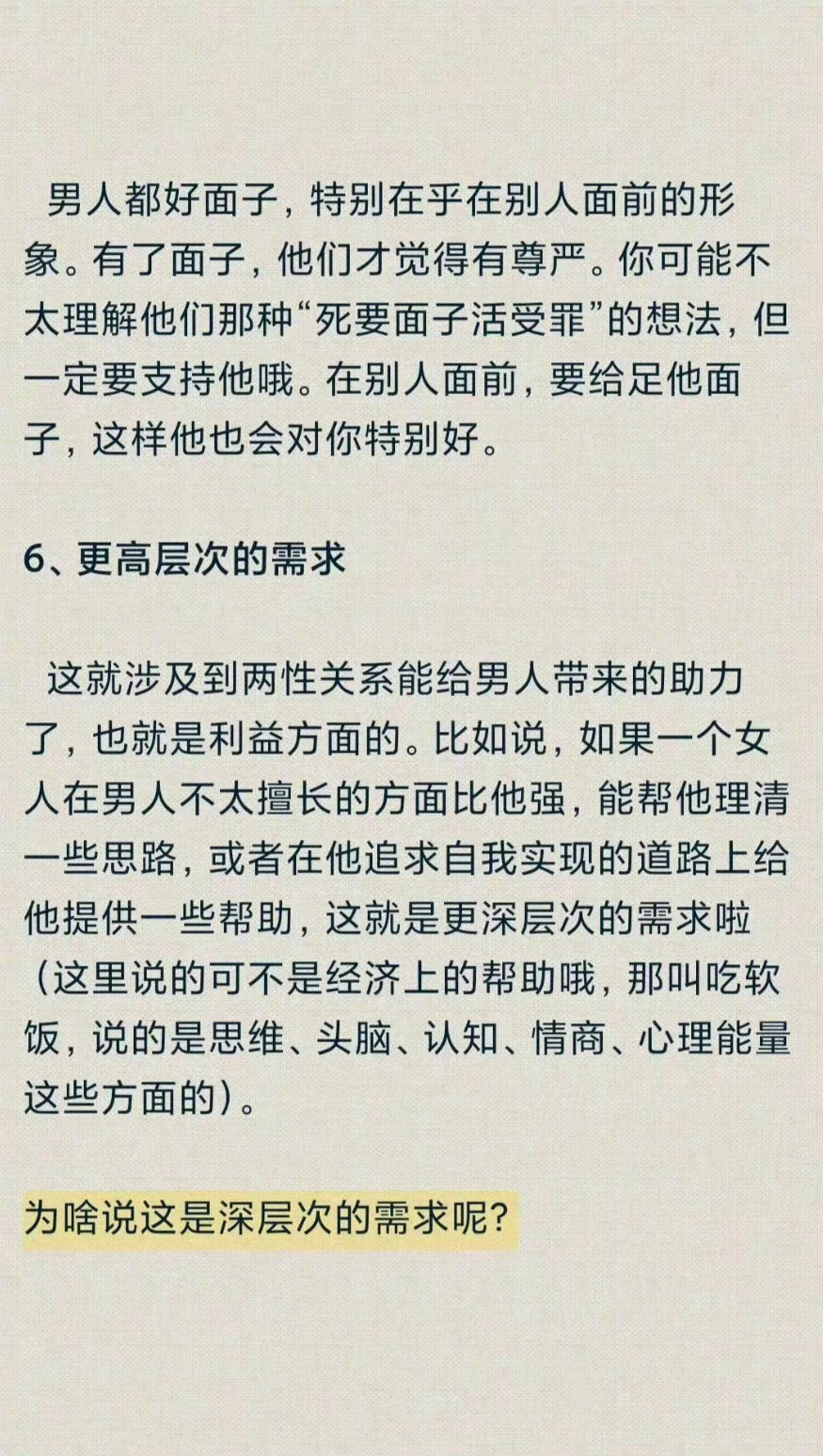 男人都好面子，特别在乎在别人面前的形象。有了面子，他们才觉得有尊严。你可能不太理解他们那种“死要面子活受罪”的想法，但一定要支持他哦。在别人面前，要给足他面子，这样他也会对你特别好。

6、更高层次的需求

这就涉及到两性关系能给男人带来的助力了，也就是利益方面的。比如说，如果一个女人在男人不太擅长的方面比他强，能帮他理清一些思路，或者在他追求自我实现的道路上给他提供一些帮助，这就是更深层次的需求啦（这里说的可不是经济上的帮助哦，那叫吃软饭，说的是思维、头脑、认知、情商、心理能量这些方面的）。

为啥说这是深层次的需求呢？